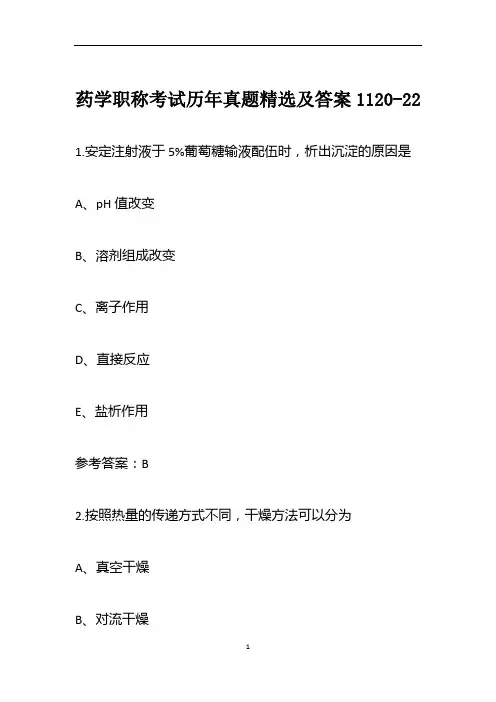 药学职称考试历年真题精选及答案 1120-22

1.安定注射液于 5%葡萄糖输液配伍时，析出沉淀的原因是

A、pH 值改变

B、溶剂组成改变

C、离子作用

D、直接反应

E、盐析作用

参考答案：B

2.按照热量的传递方式不同，干燥方法可以分为

A、真空干燥

B、对流干燥

1